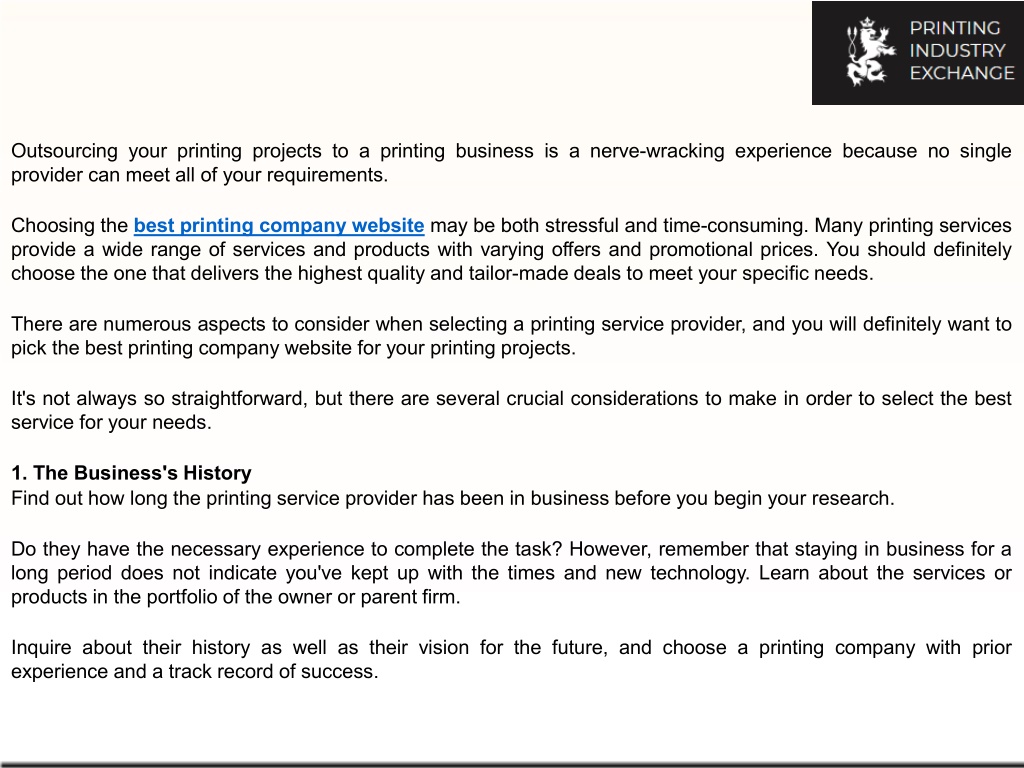 PRINTING
INDUSTRY
EXCHANGE

Outsourcing your printing projects to a printing business is a nerve-wracking experience because no single provider can meet all of your requirements.

Choosing the best printing company website may be both stressful and time-consuming. Many printing services provide a wide range of services and products with varying offers and promotional prices. You should definitely choose the one that delivers the highest quality and tailor-made deals to meet your specific needs.

There are numerous aspects to consider when selecting a printing service provider, and you will definitely want to pick the best printing company website for your printing projects.

It's not always so straightforward, but there are several crucial considerations to make in order to select the best service for your needs.

1. The Business's History
Find out how long the printing service provider has been in business before you begin your research.

Do they have the necessary experience to complete the task? However, remember that staying in business for a long period does not indicate you've kept up with the times and new technology. Learn about the services or products in the portfolio of the owner or parent firm.

Inquire about their history as well as their vision for the future, and choose a printing company with prior experience and a track record of success.